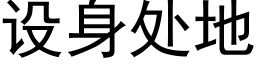 设身处地